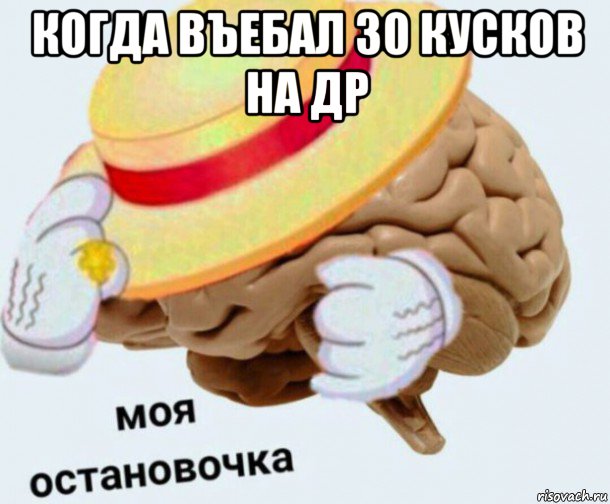 КОГДА ВЪЕБАЛ 30 КУСКОВ НА ДР

моя
остановочка

risovach.ru